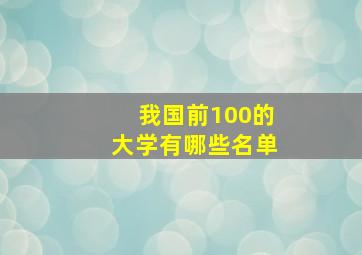 我国前100的
大学有哪些名单